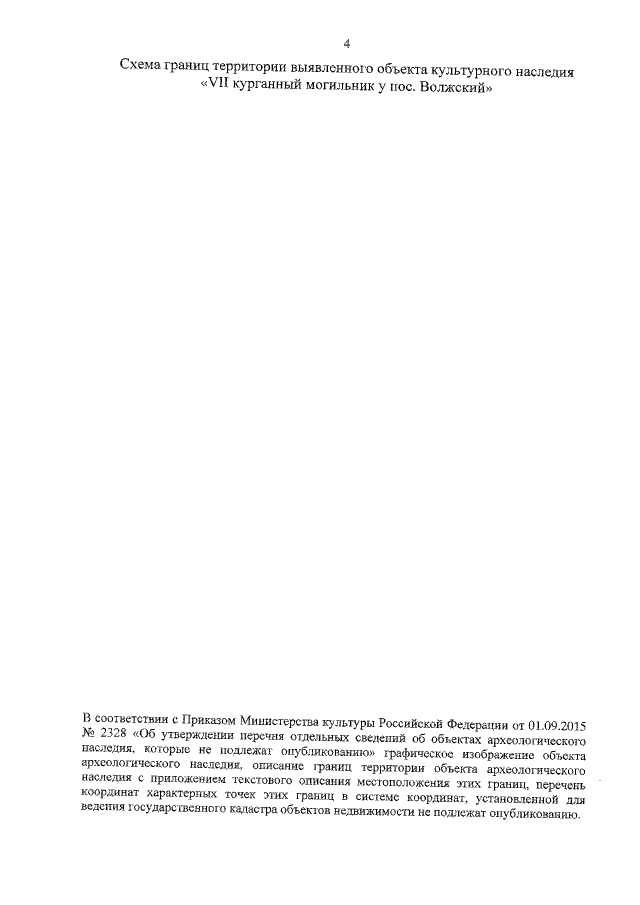 4

Схема границ территории выявленного объекта культурного наследия «VII курганный могильник у пос. Волжский»

В соответствии с Приказом Министерства культуры Российской Федерации от 01.09.2015 № 2328 «Об утверждении перечня отдельных сведений об объектах археологического наследия, которые не подлежат опубликованию» графическое изображение объекта археологического наследия, описание границ территории объекта археологического наследия с приложением текстового описания местоположения этих границ, перечень координат характерных точек этих границ в системе координат, установленной для ведения государственного кадастра объектов недвижимости не подлежат опубликованию.